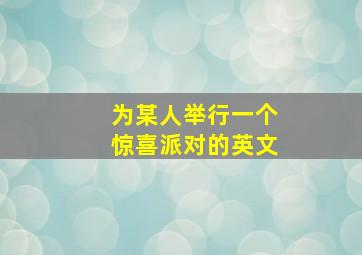 为某人举行一个
惊喜派对的英文